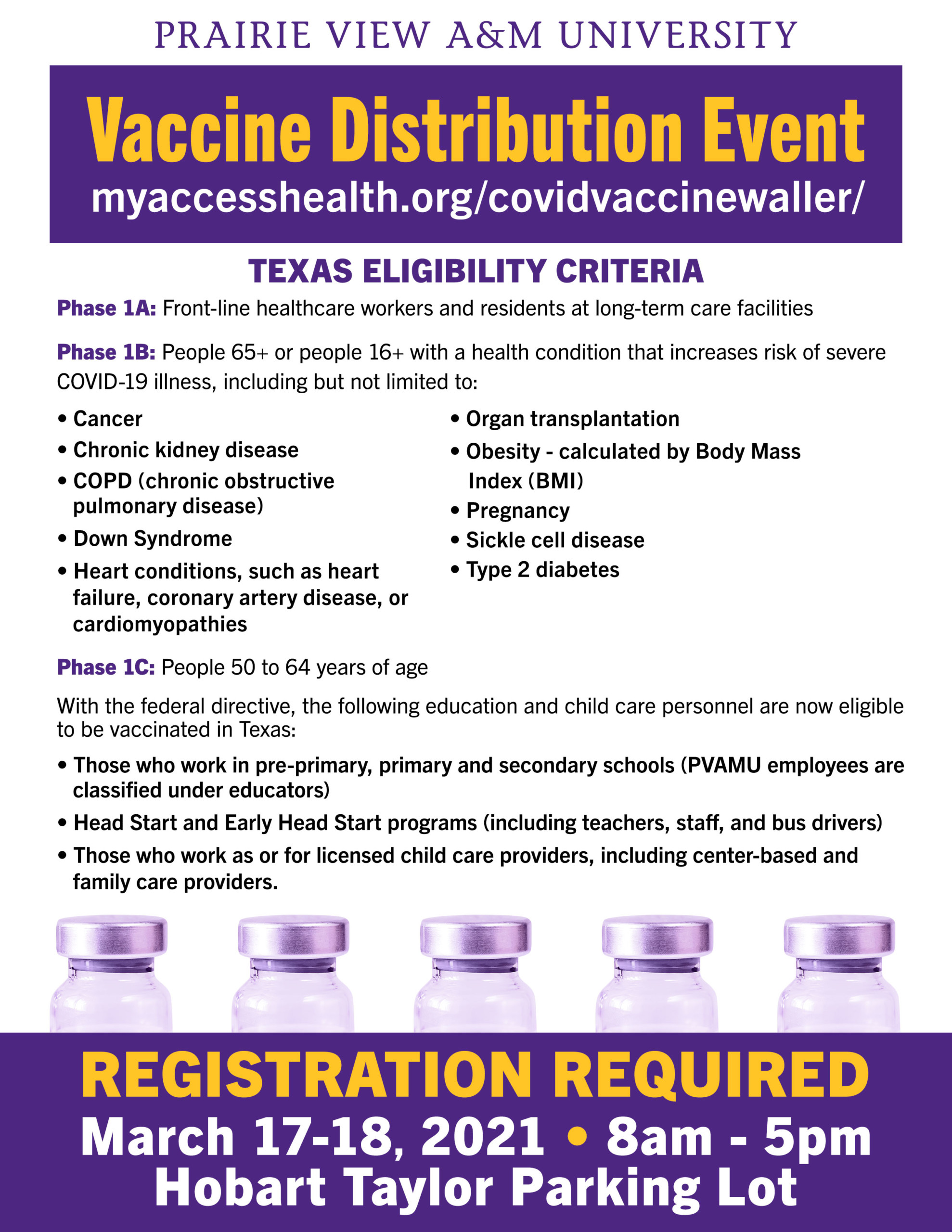 PRAIRIE VIEW A&M UNIVERSITY

Vaccine Distribution Event
myaccesshealth.org/covidvaccinewaller/

TEXAS ELIGIBILITY CRITERIA

Phase 1A: Front-line healthcare workers and residents at long-term care facilities

Phase 1B: People 65+ or people 16+ with a health condition that increases risk of severe COVID-19 illness, including but not limited to:

• Cancer
• Chronic kidney disease
• COPD (chronic obstructive pulmonary disease)
• Down Syndrome
• Heart conditions, such as heart failure, coronary artery disease, or cardiomyopathies

• Organ transplantation
• Obesity - calculated by Body Mass Index (BMI)
• Pregnancy
• Sickle cell disease
• Type 2 diabetes

Phase 1C: People 50 to 64 years of age

With the federal directive, the following education and child care personnel are now eligible to be vaccinated in Texas:

• Those who work in pre-primary, primary and secondary schools (PVAMU employees are classified under educators)
• Head Start and Early Head Start programs (including teachers, staff, and bus drivers)
• Those who work as or for licensed child care providers, including center-based and family care providers.

REGISTRATION REQUIRED
March 17-18, 2021 • 8am - 5pm
Hobart Taylor Parking Lot